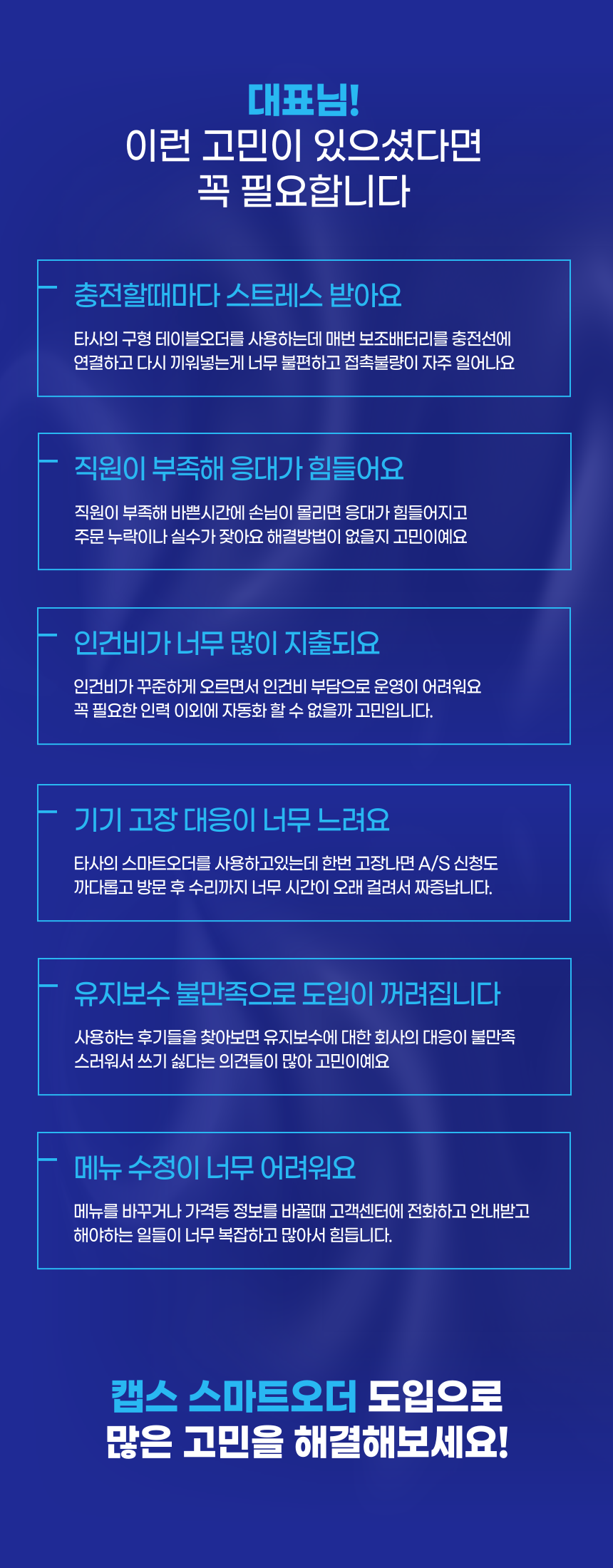 대표님!
이런 고민이 있으셨다면
꼭 필요합니다

충전할때마다 스트레스 받아요

타사의 구형 테이블오더를 사용하는데 매번 보조배터리를 충전선에 연결하고 다시 끼워넣는게 너무 불편하고 접촉불량이 자주 일어나요

직원이 부족해 응대가 힘들어요

직원이 부족해 바쁜시간에 손님이 몰리면 응대가 힘들어지고 주문 누락이나 실수가 잦아요 해결방법이 없을지 고민이예요

인건비가 너무 많이 지출되요

인건비가 꾸준하게 오르면서 인건비 부담으로 운영이 어려워요 꼭 필요한 인력 이외에 자동화 할 수 없을까 고민입니다.

기기 고장 대응이 너무 느려요

타사의 스마트오더를 사용하고있는데 한번 고장나면 A/S 신청도 까다롭고 방문 후 수리까지 너무 시간이 오래 걸려서 짜증납니다.

유지보수 불만족으로 도입이 꺼려집니다

사용하는 후기들을 찾아보면 유지보수에 대한 회사의 대응이 불만족스러워서 쓰기 싫다는 의견들이 많아 고민이예요

메뉴 수정이 너무 어려워요

메뉴를 바꾸거나 가격등 정보를 바꿀때 고객센터에 전화하고 안내받고 해야하는 일들이 너무 복잡하고 많아서 힘듭니다.

캡스 스마트오더 도입으로
많은 고민을 해결해보세요!